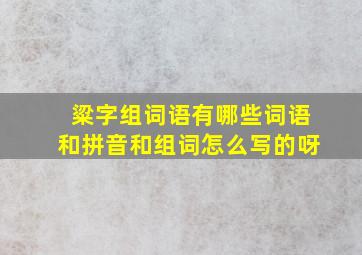 粱字组词语有哪些词语和拼音和组词怎么写的呀